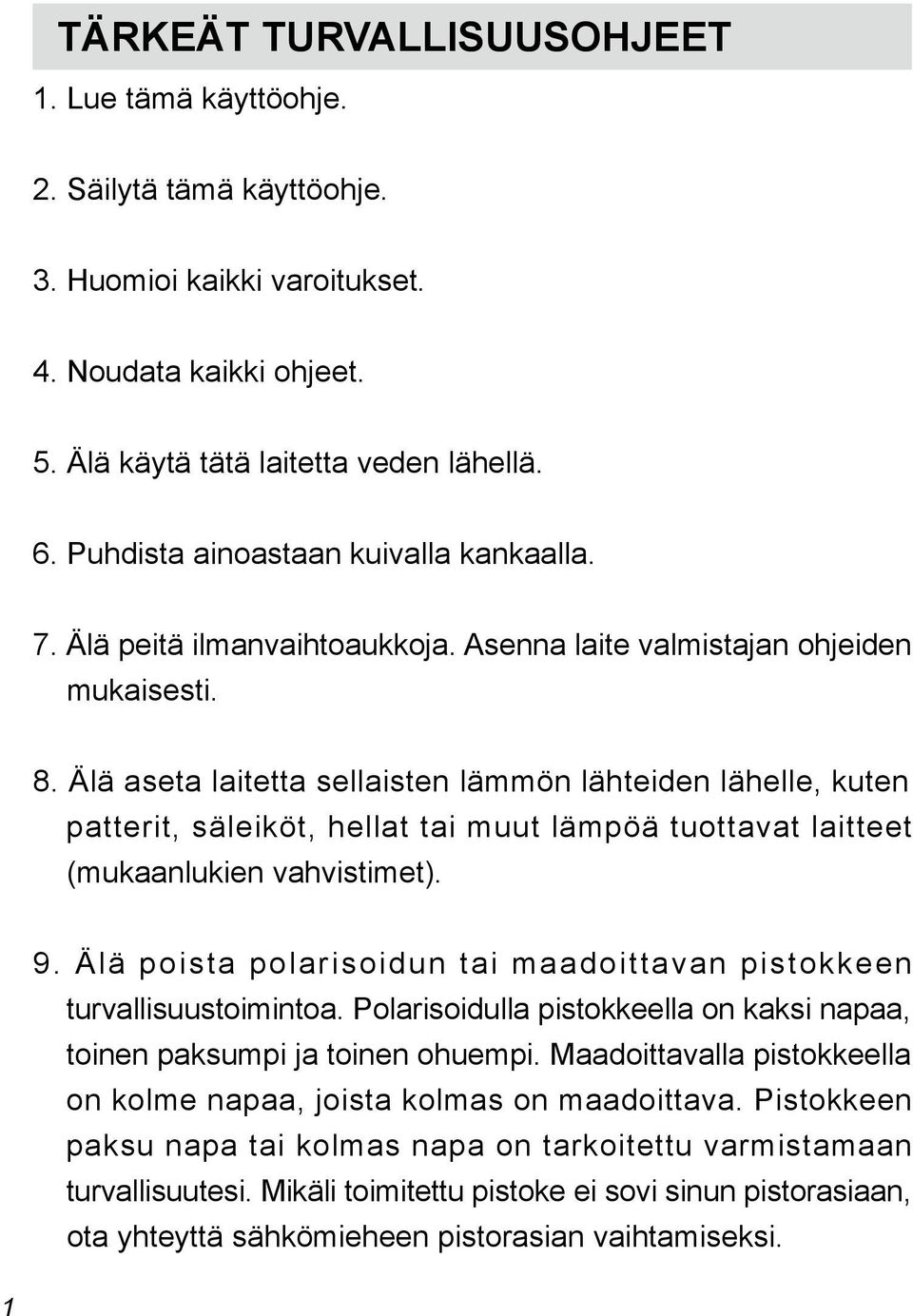 TÄRKEÄT TURVALLISUUSOHJEET

1. Lue tämä käyttöohje.

2. Säilytä tämä käyttöohje.

3. Huomioi kaikki varoitukset.

4. Noudata kaikki ohjeet.

5. Älä käytä tätä laitetta veden lähellä.

6. Puhdista ainoastaan kuivalla kankaalla.

7. Älä peitä ilmanvaihtoaukkoja. Asenna laite valmistajan ohjeiden mukaisesti.

8. Älä aseta laitetta sellaisten lämmön lähteiden lähelle, kuten patterit, säleiköt, hellat tai muut lämpöä tuottavat laitteet (mukaanlukien vahvistimet).

9. Älä poista polarisoidun tai maadoittavan pistokkeen turvallisuustoimintoa. Polarisoidulla pistokkeella on kaksi napaa, toinen paksumpi ja toinen ohuempi. Maadoittavalla pistokkeella on kolme napaa, joista kolmas on maadoittava. Pistokkeen paksu napa tai kolmas napa on tarkoitettu varmistamaan turvallisuutesi. Mikäli toimitettu pistoke ei sovi sinun pistorasiaan, ota yhteyttä sähkömieheen pistorasian vaihtamiseksi.

1